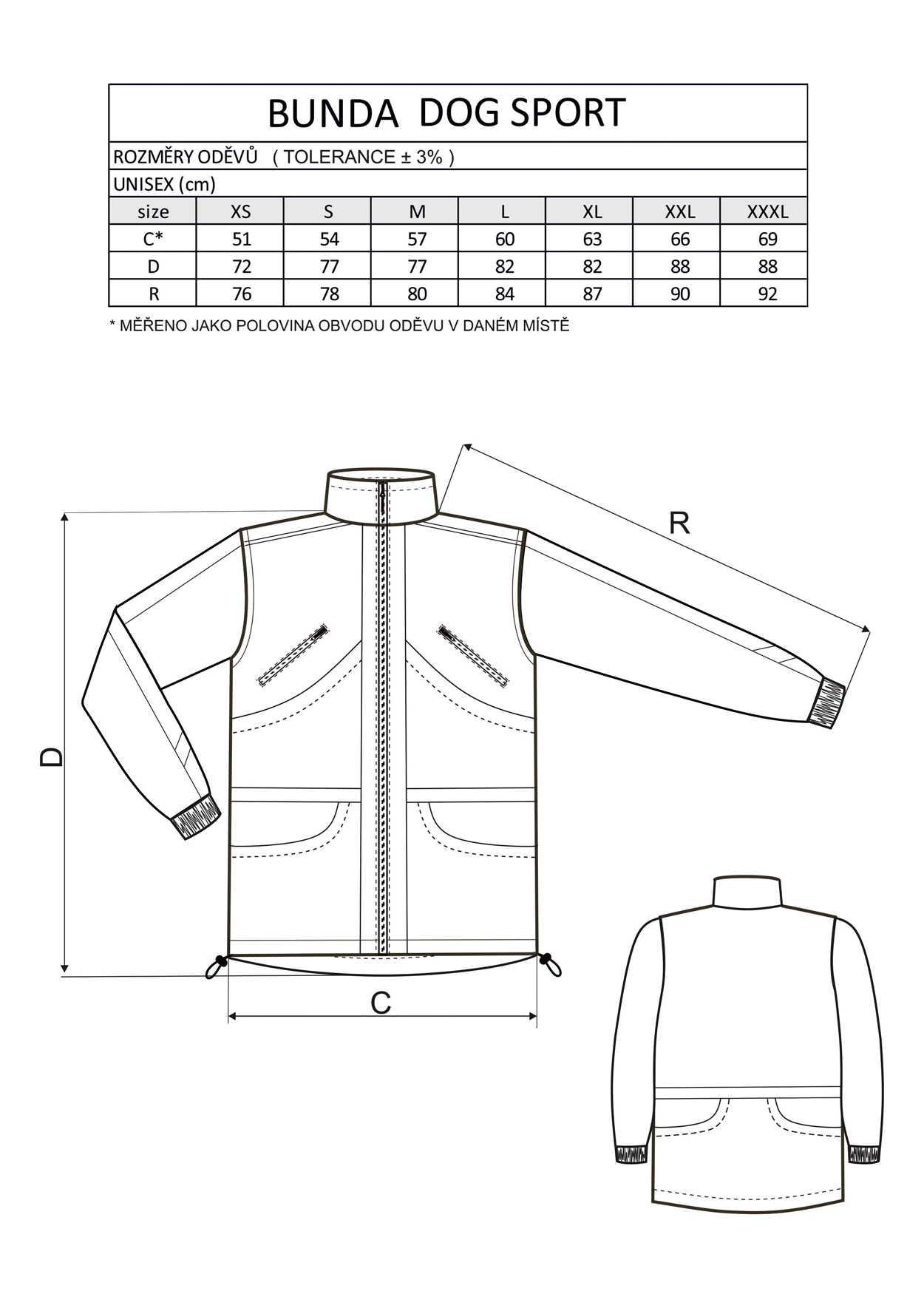 BUNDA DOG SPORT

ROZMĚRY ODĚVŮ ( TOLERANCE ± 3% )

UNISEX (cm)

| size | XS | S | M | L | XL | XXL | XXXL |
|---|---|---|---|---|---|---|---|
| C* | 51 | 54 | 57 | 60 | 63 | 66 | 69 |
| D | 72 | 77 | 77 | 82 | 82 | 88 | 88 |
| R | 76 | 78 | 80 | 84 | 87 | 90 | 92 |

* MĚŘENO JAKO POLOVINA OBVODU ODĚVU V DANÉM MÍSTĚ

R

D

C